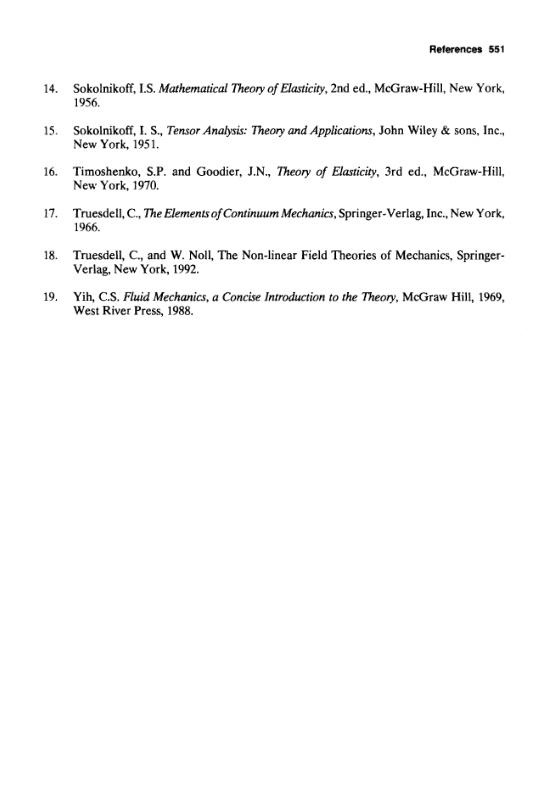 References 551

14. Sokolnikoff, I.S. Mathematical Theory of Elasticity, 2nd ed., McGraw-Hill, New York, 1956.

15. Sokolnikoff, I. S., Tensor Analysis: Theory and Applications, John Wiley & sons, Inc., New York, 1951.

16. Timoshenko, S.P. and Goodier, J.N., Theory of Elasticity, 3rd ed., McGraw-Hill, New York, 1970.

17. Truesdell, C., The Elements of Continuum Mechanics, Springer-Verlag, Inc., New York, 1966.

18. Truesdell, C., and W. Noll, The Non-linear Field Theories of Mechanics, Springer-Verlag, New York, 1992.

19. Yih, C.S. Fluid Mechanics, a Concise Introduction to the Theory, McGraw Hill, 1969, West River Press, 1988.